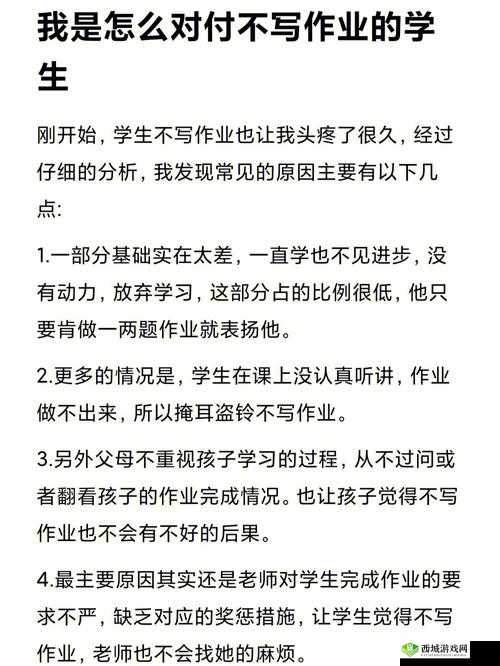 我是怎么对付不写作业的学生

刚开始，学生不写作业也让我头疼了很久，经过仔细的分析，我发现常见的原因主要有以下几点:

1.一部分基础实在太差，一直学也不见进步，没有动力，放弃学习，这部分占的比例很低，他只要肯做一两题作业就表扬他。

2.更多的情况是，学生在课上没认真听讲，作业做不出来，所以掩耳盗铃不写作业。

3.另外父母不重视孩子学习的过程，从不过问或者翻看孩子的作业完成情况。也让孩子觉得不写作业也不会有不好的后果。

4.最主要原因其实还是老师对学生完成作业的要求不严，缺乏对应的奖惩措施，让学生觉得不写作业，老师也不会找她的麻烦。

西城游戏网